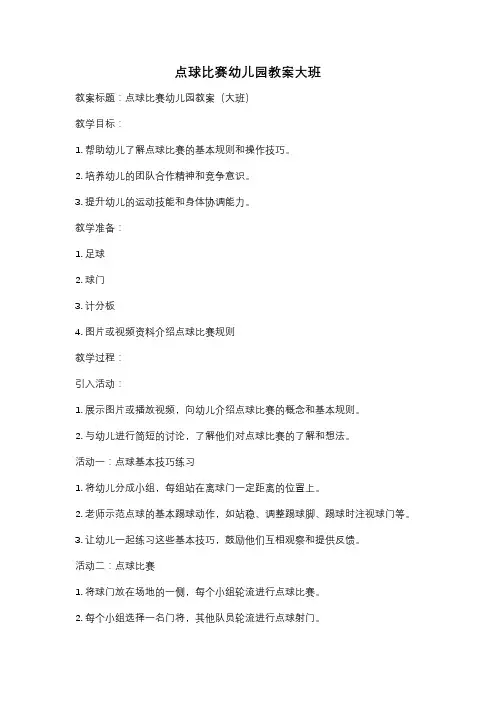 点球比赛幼儿园教案大班

教案标题：点球比赛幼儿园教案（大班）

教学目标：

1. 帮助幼儿了解点球比赛的基本规则和操作技巧。

2. 培养幼儿的团队合作精神和竞争意识。

3. 提升幼儿的运动技能和身体协调能力。

教学准备：

1. 足球

2. 球门

3. 计分板

4. 图片或视频资料介绍点球比赛规则

教学过程：

引入活动：

1. 展示图片或播放视频，向幼儿介绍点球比赛的概念和基本规则。

2. 与幼儿进行简短的讨论，了解他们对点球比赛的了解和想法。

活动一：点球基本技巧练习

1. 将幼儿分成小组，每组站在离球门一定距离的位置上。

2. 老师示范点球的基本踢球动作，如站稳、调整踢球脚、踢球时注视球门等。

3. 让幼儿一起练习这些基本技巧，鼓励他们互相观察和提供反馈。

活动二：点球比赛

1. 将球门放在场地的一侧，每个小组轮流进行点球比赛。

2. 每个小组选择一名门将，其他队员轮流进行点球射门。